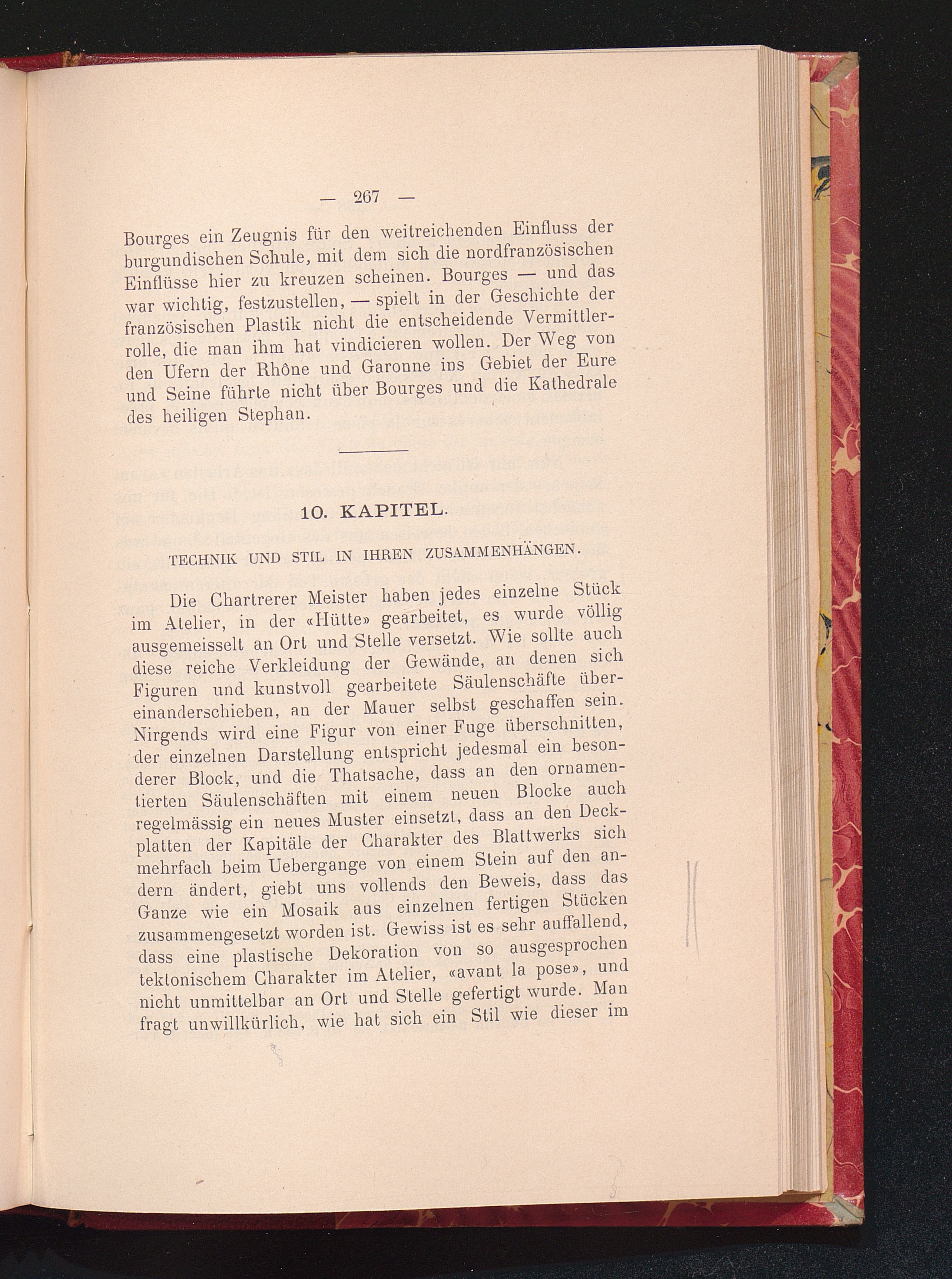 — 267 —

Bourges ein Zeugnis für den weitreichenden Einfluss der burgundischen Schule, mit dem sich die nordfranzösischen Einflüsse hier zu kreuzen scheinen. Bourges — und das war wichtig, festzustellen, — spielt in der Geschichte der französischen Plastik nicht die entscheidende Vermittlerrolle, die man ihm hat vindicieren wollen. Der Weg von den Ufern der Rhône und Garonne ins Gebiet der Eure und Seine führte nicht über Bourges und die Kathedrale des heiligen Stephan.

10. KAPITEL.

TECHNIK UND STIL IN IHREN ZUSAMMENHÄNGEN.

Die Chartrerer Meister haben jedes einzelne Stück im Atelier, in der «Hütte» gearbeitet, es wurde völlig ausgemeisselt an Ort und Stelle versetzt. Wie sollte auch diese reiche Verkleidung der Gewände, an denen sich Figuren und kunstvoll gearbeitete Säulenschäfte übereinanderschieben, an der Mauer selbst geschaffen sein. Nirgends wird eine Figur von einer Fuge überschnitten, der einzelnen Darstellung entspricht jedesmal ein besonderer Block, und die Thatsache, dass an den ornamentierten Säulenschäften mit einem neuen Blocke auch regelmässig ein neues Muster einsetzt, dass an den Deckplatten der Kapitäle der Charakter des Blattwerks sich mehrfach beim Uebergange von einem Stein auf den andern ändert, giebt uns vollends den Beweis, dass das Ganze wie ein Mosaik aus einzelnen fertigen Stücken zusammengesetzt worden ist. Gewiss ist es sehr auffallend, dass eine plastische Dekoration von so ausgesprochen tektonischem Charakter im Atelier, «avant la pose», und nicht unmittelbar an Ort und Stelle gefertigt wurde. Man fragt unwillkürlich, wie hat sich ein Stil wie dieser im